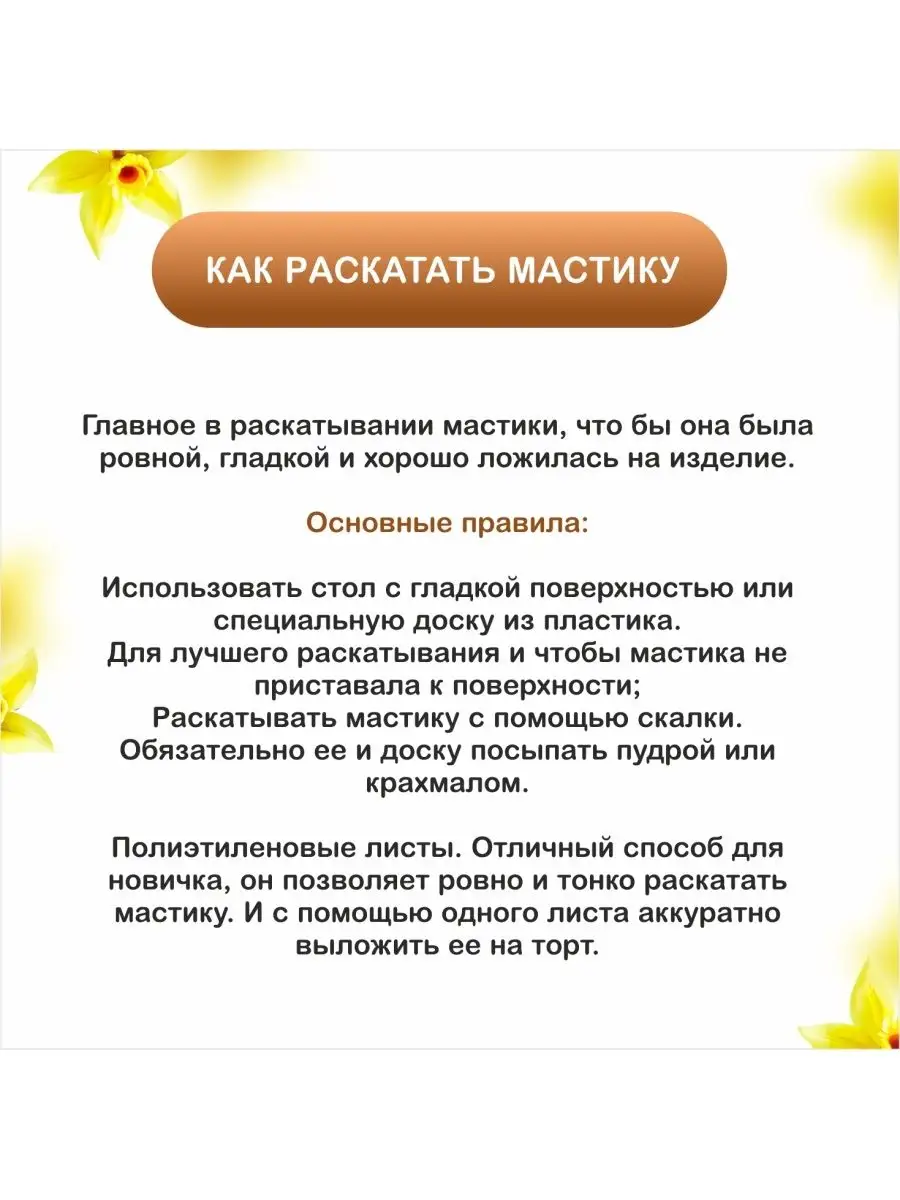 КАК РАСКАТАТЬ МАСТИКУ

Главное в раскатывании мастики, что бы она была ровной, гладкой и хорошо ложилась на изделие.

Основные правила:

Использовать стол с гладкой поверхностью или специальную доску из пластика.
Для лучшего раскатывания и чтобы мастика не приставала к поверхности;
Раскатывать мастику с помощью скалки.
Обязательно ее и доску посыпать пудрой или крахмалом.

Полиэтиленовые листы. Отличный способ для новичка, он позволяет ровно и тонко раскатать мастику. И с помощью одного листа аккуратно выложить ее на торт.